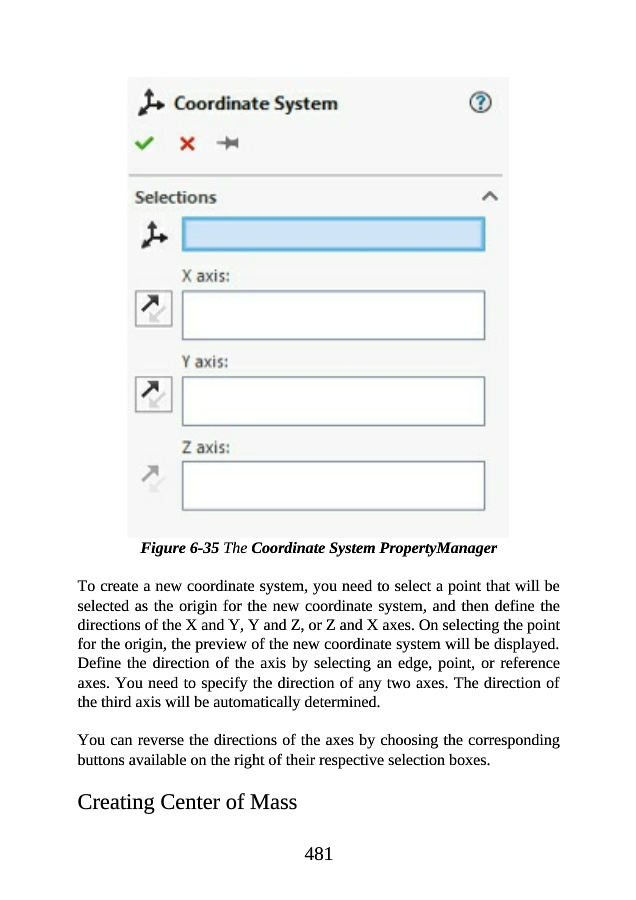 Coordinate System

Selections

X axis:

Y axis:

Z axis:

Figure 6-35 The Coordinate System PropertyManager

To create a new coordinate system, you need to select a point that will be selected as the origin for the new coordinate system, and then define the directions of the X and Y, Y and Z, or Z and X axes. On selecting the point for the origin, the preview of the new coordinate system will be displayed. Define the direction of the axis by selecting an edge, point, or reference axes. You need to specify the direction of any two axes. The direction of the third axis will be automatically determined.

You can reverse the directions of the axes by choosing the corresponding buttons available on the right of their respective selection boxes.

Creating Center of Mass

481